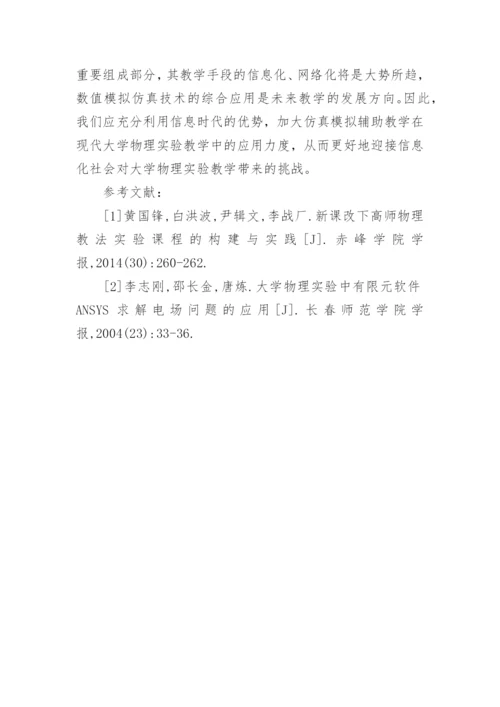 重要组成部分，其教学手段的信息化、网络化将是大势所趋，数值模拟仿真技术的综合应用是未来教学的发展方向。因此，我们应充分利用信息时代的优势，加大仿真模拟辅助教学在现代大学物理实验教学中的应用力度，从而更好地迎接信息化社会对大学物理实验教学带来的挑战。

参考文献：

[1]黄国锋,白洪波,尹辑文,李战厂.新课改下高师物理教法实验课程的构建与实践[J].赤峰学院学报,2014(30):260-262.

[2]李志刚,邵长金,唐炼.大学物理实验中有限元软件ANSYS求解电场问题的应用[J].长春师范学院学报,2004(23):33-36.